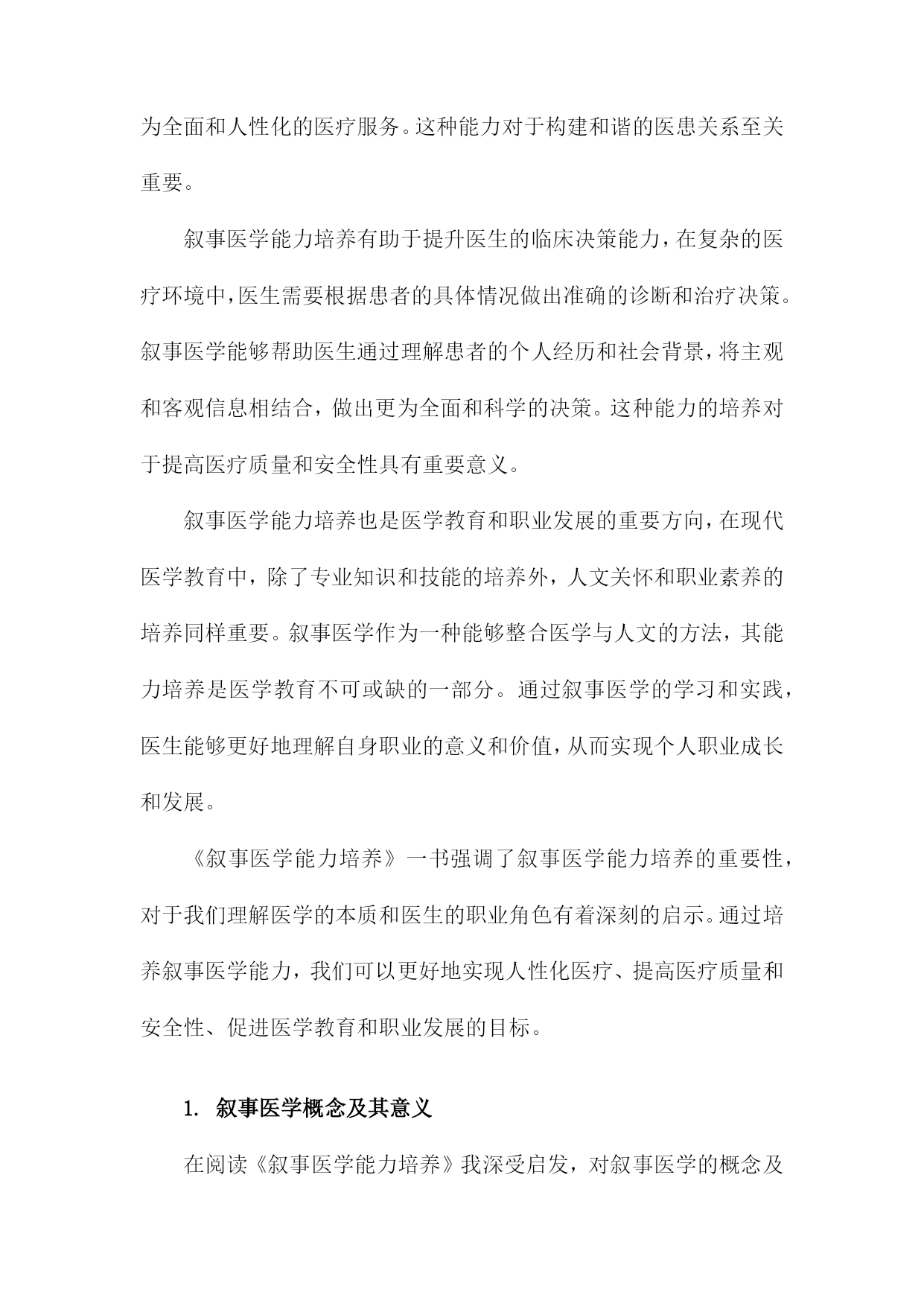 为全面和人性化的医疗服务。这种能力对于构建和谐的医患关系至关重要。

叙事医学能力培养有助于提升医生的临床决策能力，在复杂的医疗环境中，医生需要根据患者的具体情况做出准确的诊断和治疗决策。叙事医学能够帮助医生通过理解患者的个人经历和社会背景，将主观和客观信息相结合，做出更为全面和科学的决策。这种能力的培养对于提高医疗质量和安全性具有重要意义。

叙事医学能力培养也是医学教育和职业发展的重要方向，在现代医学教育中，除了专业知识和技能的培养外，人文关怀和职业素养的培养同样重要。叙事医学作为一种能够整合医学与人文的方法，其能力培养是医学教育不可或缺的一部分。通过叙事医学的学习和实践，医生能够更好地理解自身职业的意义和价值，从而实现个人职业成长和发展。

《叙事医学能力培养》一书强调了叙事医学能力培养的重要性，对于我们理解医学的本质和医生的职业角色有着深刻的启示。通过培养叙事医学能力，我们可以更好地实现人性化医疗、提高医疗质量和安全性、促进医学教育和职业发展的目标。

1. 叙事医学概念及其意义

在阅读《叙事医学能力培养》我深受启发，对叙事医学的概念及